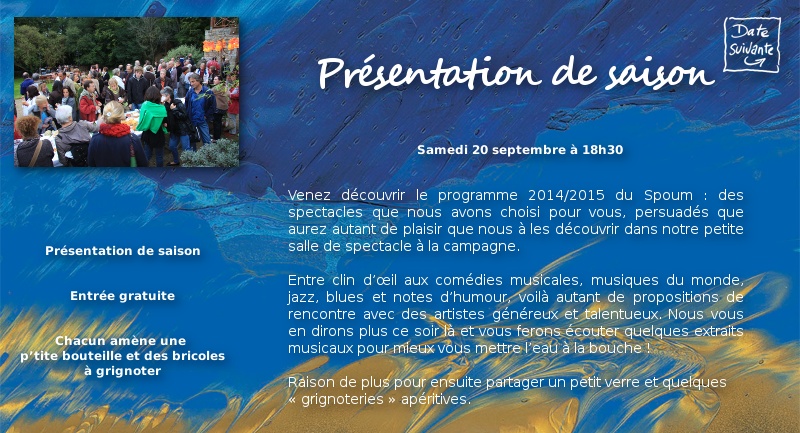 Date suivante

Présentation de saison

Samedi 20 septembre à 18h30

Venez découvrir le programme 2014/2015 du Spoum : des spectacles que nous avons choisi pour vous, persuadés que aurez autant de plaisir que nous à les découvrir dans notre petite salle de spectacle à la campagne.

Entre clin d'œil aux comédies musicales, musiques du monde, jazz, blues et notes d'humour, voilà autant de propositions de rencontre avec des artistes généreux et talentueux. Nous vous en dirons plus ce soir là et vous ferons écouter quelques extraits musicaux pour mieux vous mettre l'eau à la bouche !

Raison de plus pour ensuite partager un petit verre et quelques « grignoteries » apéritives.

Présentation de saison

Entrée gratuite

Chacun amène une p'tite bouteille et des bricoles à grignoter